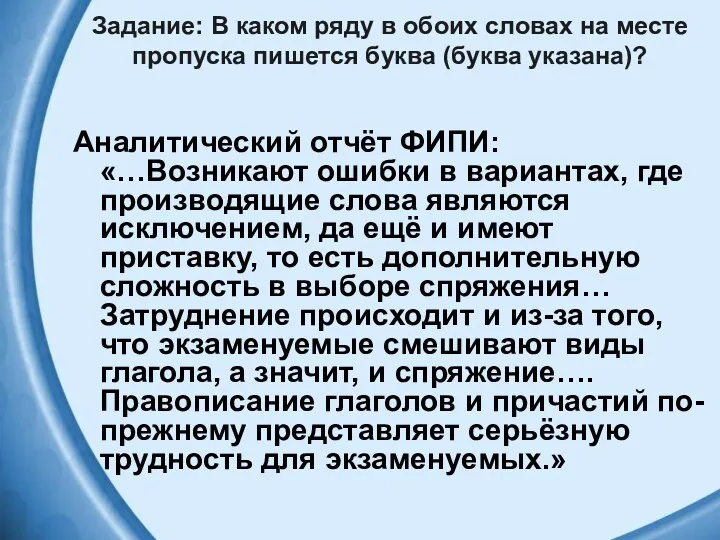 Задание: В каком ряду в обоих словах на месте пропуска пишется буква (буква указана)?

Аналитический отчёт ФИПИ: «…Возникают ошибки в вариантах, где производящие слова являются исключением, да ещё и имеют приставку, то есть дополнительную сложность в выборе спряжения… Затруднение происходит и из-за того, что экзаменуемые смешивают виды глагола, а значит, и спряжение…. Правописание глаголов и причастий по-прежнему представляет серьёзную трудность для экзаменуемых.»